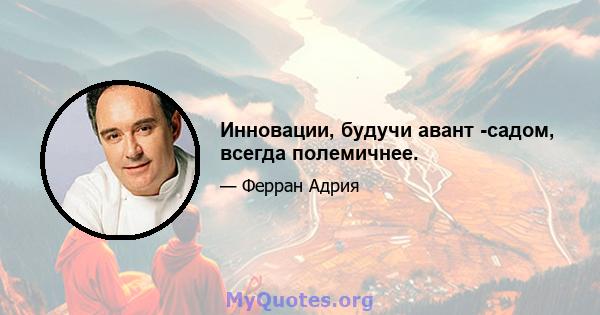 Инновации, будучи авант -садом, всегда полемичнее.

— Ферран Адрия

MyQuotes.org